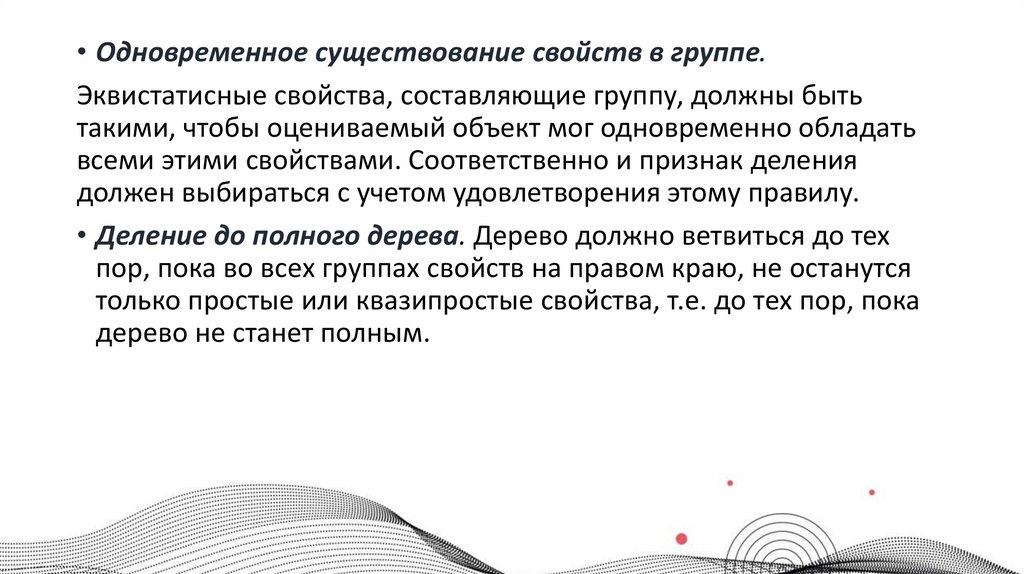 • Одновременное существование свойств в группе.

Эквистатисные свойства, составляющие группу, должны быть такими, чтобы оцениваемый объект мог одновременно обладать всеми этими свойствами. Соответственно и признак деления должен выбираться с учетом удовлетворения этому правилу.

• Деление до полного дерева. Дерево должно ветвиться до тех пор, пока во всех группах свойств на правом краю, не останутся только простые или квазипростые свойства, т.е. до тех пор, пока дерево не станет полным.